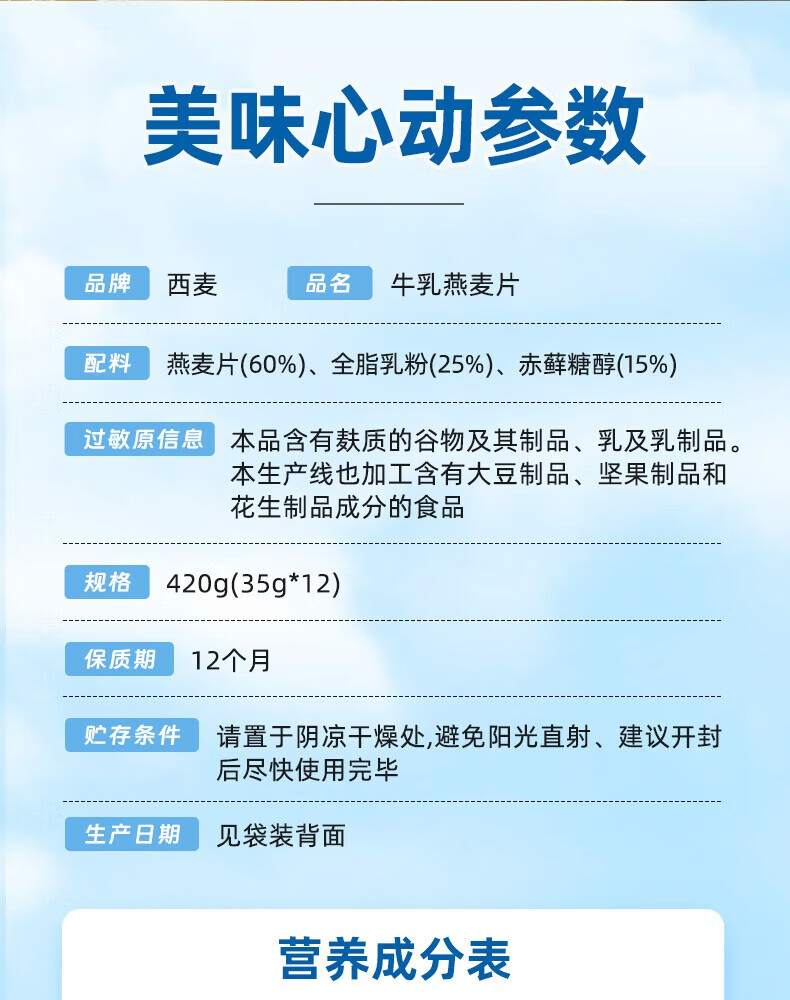 美味心动参数

品牌 西麦 品名 牛乳燕麦片

配料 燕麦片(60%)、全脂乳粉(25%)、赤藓糖醇(15%)

过敏原信息 本品含有麸质的谷物及其制品、乳及乳制品。本生产线也加工含有大豆制品、坚果制品和花生制品成分的食品

规格 420g(35g*12)

保质期 12个月

贮存条件 请置于阴凉干燥处,避免阳光直射、建议开封后尽快使用完毕

生产日期 见袋装背面

营养成分表